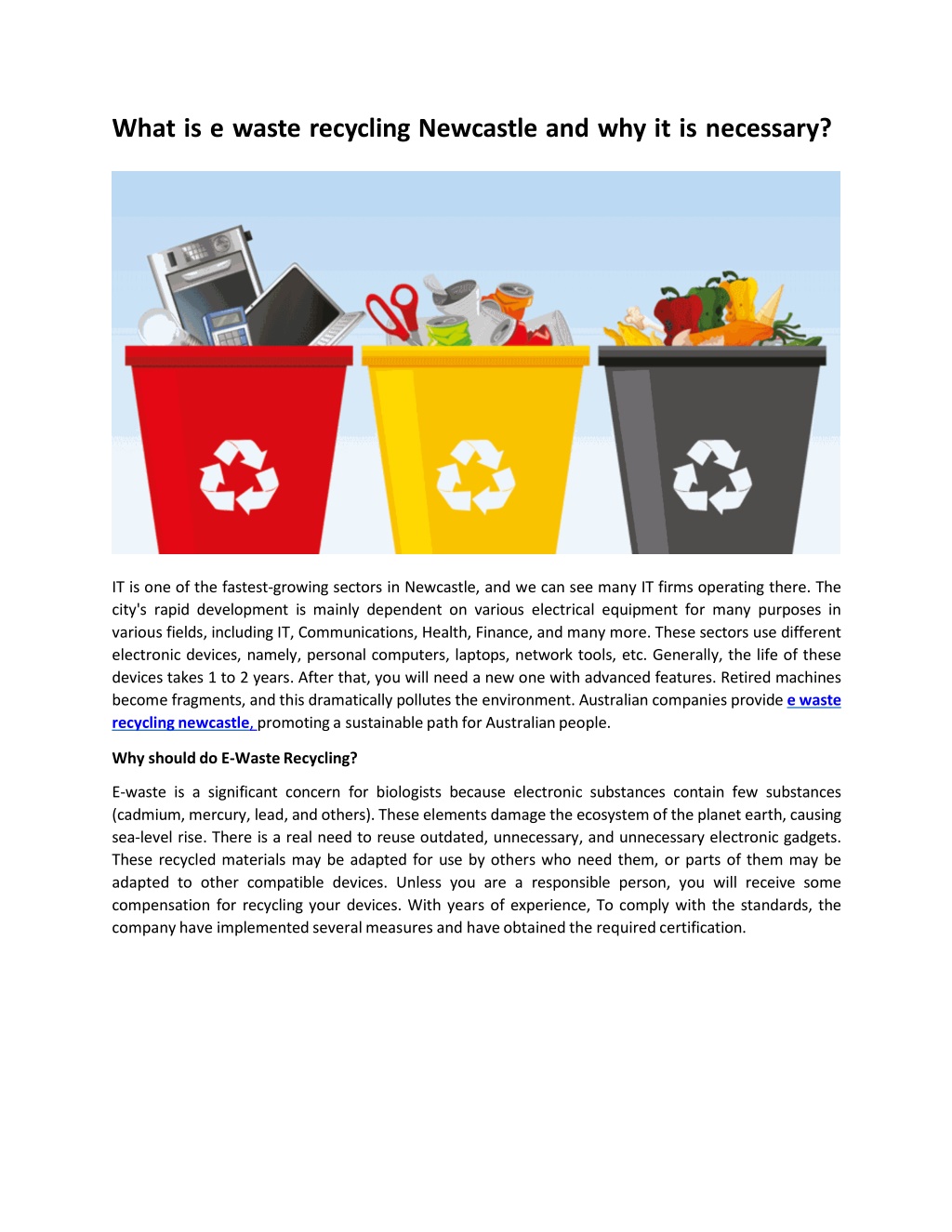 What is e waste recycling Newcastle and why it is necessary?

IT is one of the fastest-growing sectors in Newcastle, and we can see many IT firms operating there. The city's rapid development is mainly dependent on various electrical equipment for many purposes in various fields, including IT, Communications, Health, Finance, and many more. These sectors use different electronic devices, namely, personal computers, laptops, network tools, etc. Generally, the life of these devices takes 1 to 2 years. After that, you will need a new one with advanced features. Retired machines become fragments, and this dramatically pollutes the environment. Australian companies provide e waste recycling newcastle, promoting a sustainable path for Australian people.

Why should do E-Waste Recycling?

E-waste is a significant concern for biologists because electronic substances contain few substances (cadmium, mercury, lead, and others). These elements damage the ecosystem of the planet earth, causing sea-level rise. There is a real need to reuse outdated, unnecessary, and unnecessary electronic gadgets. These recycled materials may be adapted for use by others who need them, or parts of them may be adapted to other compatible devices. Unless you are a responsible person, you will receive some compensation for recycling your devices. With years of experience, To comply with the standards, the company have implemented several measures and have obtained the required certification.